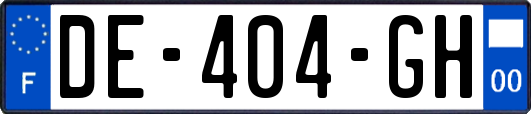 F

DE-404-GH

00